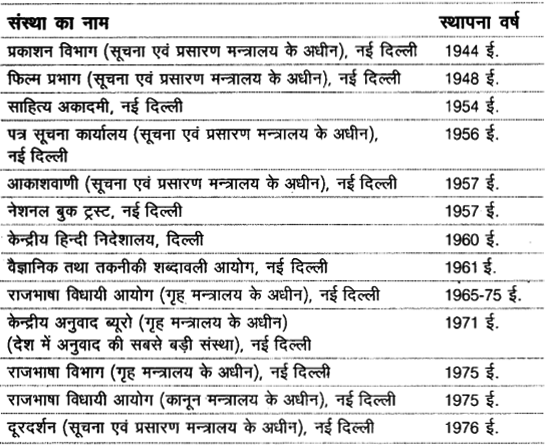 | संस्था का नाम | स्थापना वर्ष |
|---|---|
| प्रकाशन विभाग (सूचना एवं प्रसारण मन्त्रालय के अधीन), नई दिल्ली | 1944 ई. |
| फिल्म प्रभाग (सूचना एवं प्रसारण मन्त्रालय के अधीन), नई दिल्ली | 1948 ई. |
| साहित्य अकादमी, नई दिल्ली | 1954 ई. |
| पत्र सूचना कार्यालय (सूचना एवं प्रसारण मन्त्रालय के अधीन), नई दिल्ली | 1956 ई. |
| आकाशवाणी (सूचना एवं प्रसारण मन्त्रालय के अधीन), नई दिल्ली | 1957 ई. |
| नेशनल बुक ट्रस्ट, नई दिल्ली | 1957 ई. |
| केन्द्रीय हिन्दी निदेशालय, दिल्ली | 1960 ई. |
| वैज्ञानिक तथा तकनीकी शब्दावली आयोग, नई दिल्ली | 1961 ई. |
| राजभाषा विधायी आयोग (गृह मन्त्रालय के अधीन), नई दिल्ली | 1965-75 ई. |
| केन्द्रीय अनुवाद ब्यूरो (गृह मन्त्रालय के अधीन) (देश में अनुवाद की सबसे बड़ी संस्था), नई दिल्ली | 1971 ई. |
| राजभाषा विभाग (गृह मन्त्रालय के अधीन), नई दिल्ली | 1975 ई. |
| राजभाषा विधायी आयोग (कानून मन्त्रालय के अधीन), नई दिल्ली | 1975 ई. |
| दूरदर्शन (सूचना एवं प्रसारण मन्त्रालय के अधीन), नई दिल्ली | 1976 ई. |